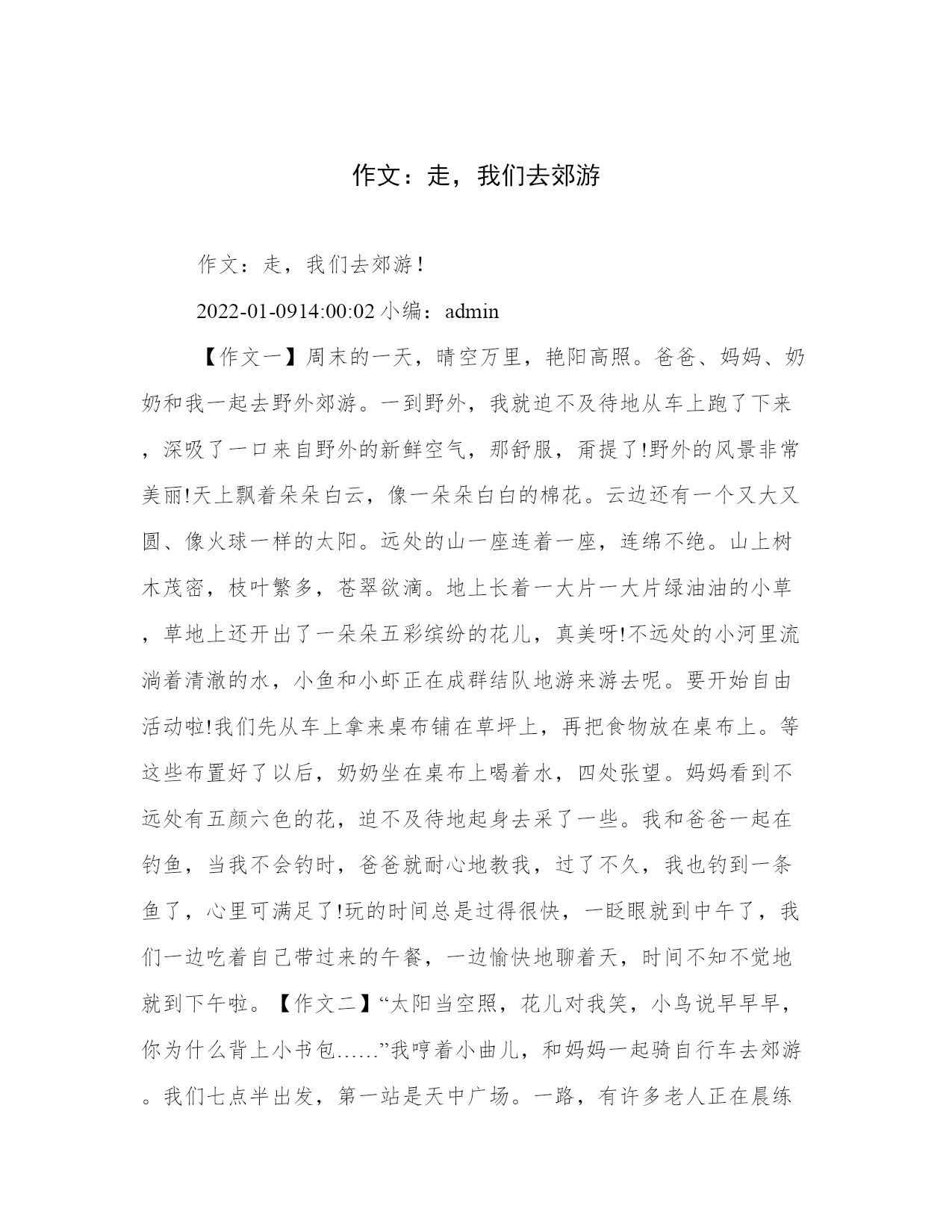 作文：走，我们去郊游

作文：走，我们去郊游！

2022-01-0914:00:02 小编：admin

【作文一】周末的一天，晴空万里，艳阳高照。爸爸、妈妈、奶奶和我一起去野外郊游。一到野外，我就迫不及待地从车上跑了下来，深吸了一口来自野外的新鲜空气，那舒服，甭提了!野外的风景非常美丽!天上飘着朵朵白云，像一朵朵白白的棉花。云边还有一个又大又圆、像火球一样的太阳。远处的山一座连着一座，连绵不绝。山上树木茂密，枝叶繁多，苍翠欲滴。地上长着一大片一大片绿油油的小草，草地上还开出了一朵朵五彩缤纷的花儿，真美呀!不远处的小河里流淌着清澈的水，小鱼和小虾正在成群结队地游来游去呢。要开始自由活动啦!我们先从车上拿来桌布铺在草坪上，再把食物放在桌布上。等这些布置好了以后，奶奶坐在桌布上喝着水，四处张望。妈妈看到不远处有五颜六色的花，迫不及待地起身去采了一些。我和爸爸一起在钓鱼，当我不会钓时，爸爸就耐心地教我，过了不久，我也钓到一条鱼了，心里可满足了!玩的时间总是过得很快，一眨眼就到中午了，我们一边吃着自己带过来的午餐，一边愉快地聊着天，时间不知不觉地就到下午啦。【作文二】“太阳当空照，花儿对我笑，小鸟说早早早，你为什么背上小书包……”我哼着小曲儿，和妈妈一起骑自行车去郊游。我们七点半出发，第一站是天中广场。一路，有许多老人正在晨练